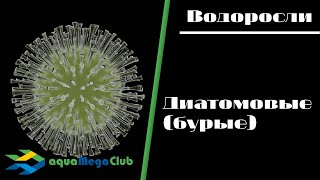 Водоросли

Диатомовые (бурые)

aquaMegaClub